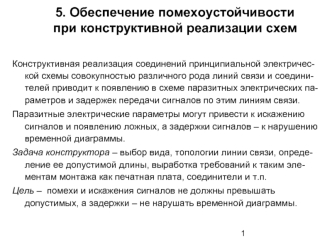 5. Обеспечение помехоустойчивости при конструктивной реализации схем

Конструктивная реализация соединений принципиальной электрической схемы совокупностью различного рода линий связи и соединителей приводит к появлению в схеме паразитных электрических параметров и задержек передачи сигналов по этим линиям связи.

Паразитные электрические параметры могут привести к искажению сигналов и появлению ложных, а задержки сигналов – к нарушению временной диаграммы.

Задача конструктора – выбор вида, топологии линии связи, определение ее допустимой длины, выработка требований к таким элементам монтажа как печатная плата, соединители и т.п.

Цель – помехи и искажения сигналов не должны превышать допустимых, а задержки – не нарушать временной диаграммы.

1